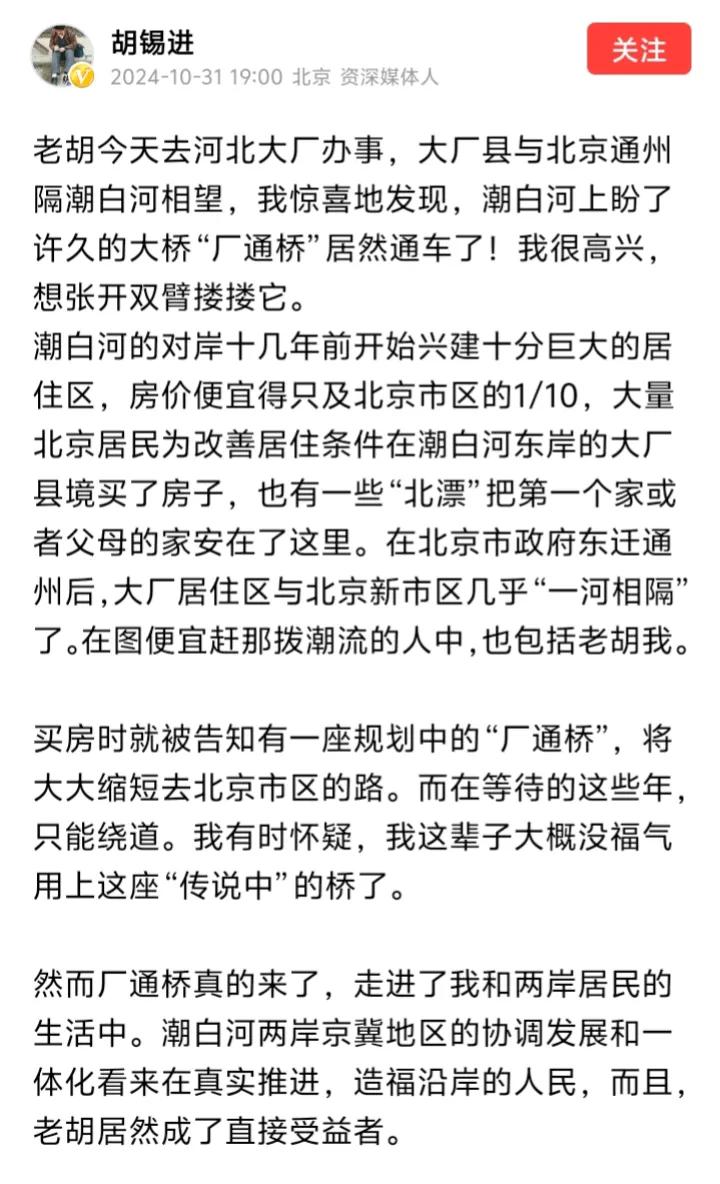 胡锡进
2024-10-31 19:00 北京 资深媒体人
关注

老胡今天去河北大厂办事，大厂县与北京通州隔潮白河相望，我惊喜地发现，潮白河上盼了许久的大桥“厂通桥”居然通车了！我很高兴，想张开双臂搂搂它。
潮白河的对岸十几年前开始兴建十分巨大的居住区，房价便宜得只及北京市区的1/10，大量北京居民为改善居住条件在潮白河东岸的大厂县境买了房子，也有一些“北漂”把第一个家或者父母的家安在了这里。在北京市政府东迁通州后，大厂居住区与北京新市区几乎“一河相隔”了。在图便宜赶那拨潮流的人中，也包括老胡我。

买房时就被告知有一座规划中的“厂通桥”，将大大缩短去北京市区的路。而在等待的这些年，只能绕道。我有时怀疑，我这辈子大概没福气用上这座“传说中”的桥了。

然而厂通桥真的来了，走进了我和两岸居民的生活中。潮白河两岸京冀地区的协调发展和一体化看来在真实推进，造福沿岸的人民，而且，老胡居然成了直接受益者。